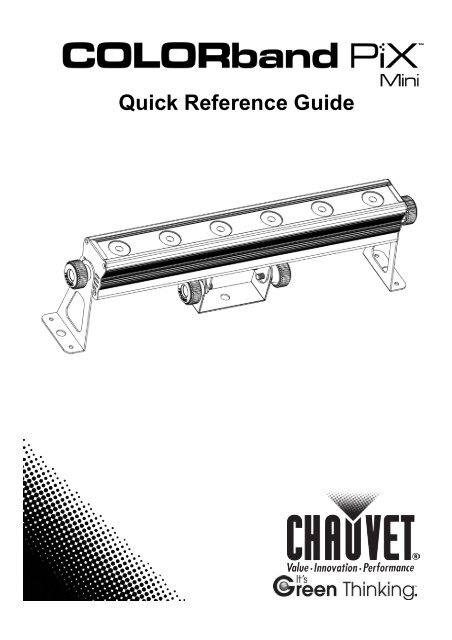 COLORband PiX™
Mini
Quick Reference Guide

CHAUVET®
Value · Innovation · Performance
It's Green Thinking.